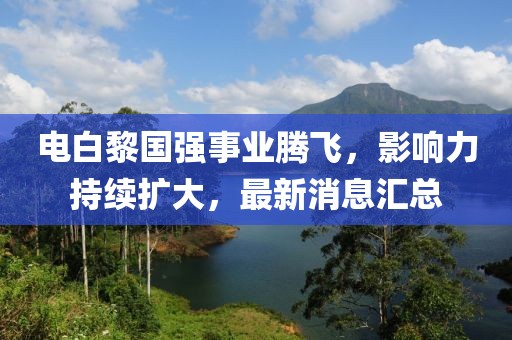 电白黎国强事业腾飞，影响力持续扩大，最新消息汇总